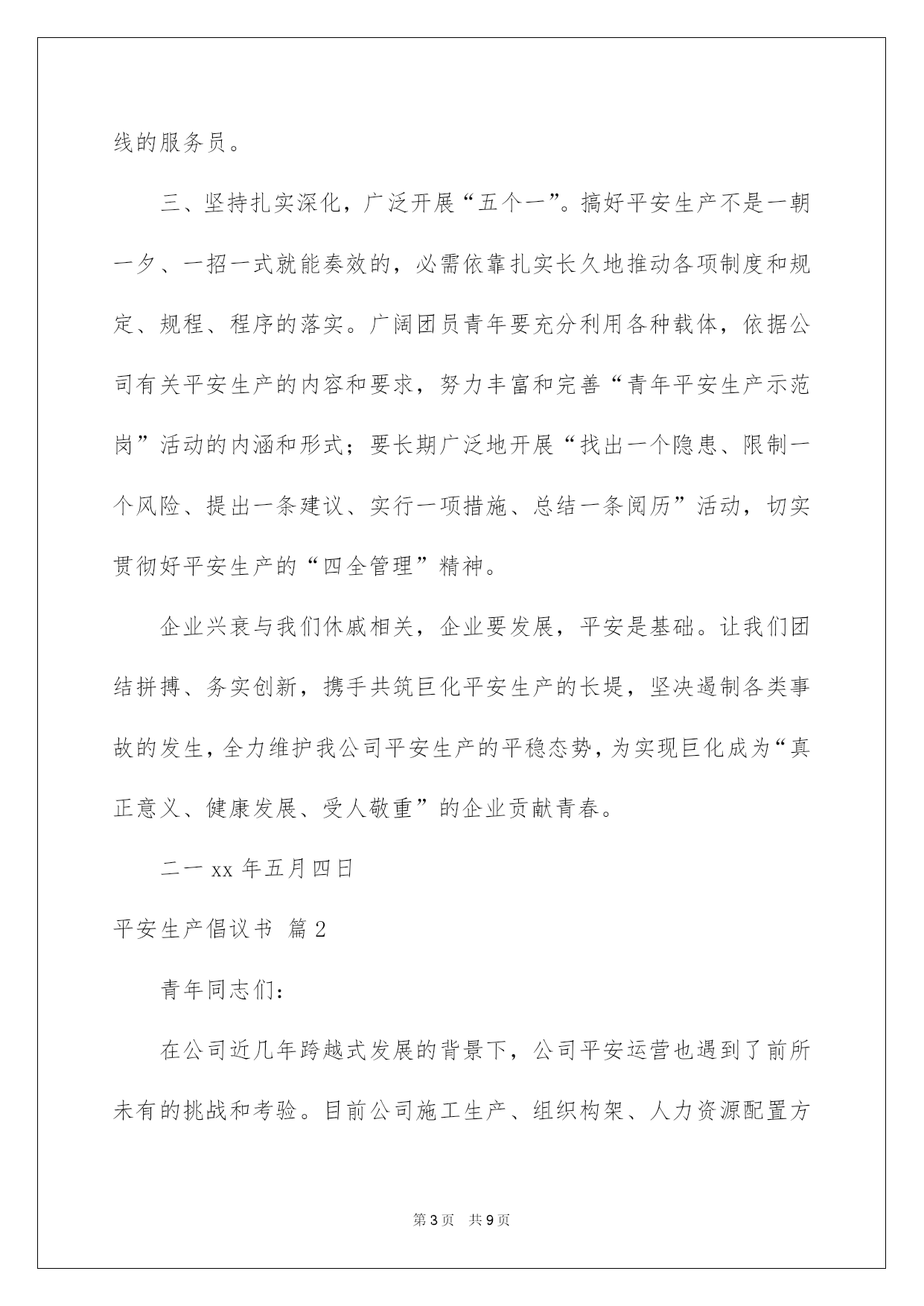 线的服务员。

三、坚持扎实深化，广泛开展“五个一”。搞好平安生产不是一朝一夕、一招一式就能奏效的，必需依靠扎实长久地推动各项制度和规定、规程、程序的落实。广阔团员青年要充分利用各种载体，依据公司有关平安生产的内容和要求，努力丰富和完善“青年平安生产示范岗”活动的内涵和形式；要长期广泛地开展“找出一个隐患、限制一个风险、提出一条建议、实行一项措施、总结一条阅历”活动，切实贯彻好平安生产的“四全管理”精神。

企业兴衰与我们休戚相关，企业要发展，平安是基础。让我们团结拼搏、务实创新，携手共筑巨化平安生产的长堤，坚决遏制各类事故的发生，全力维护我公司平安生产的平稳态势，为实现巨化成为“真正意义、健康发展、受人敬重”的企业贡献青春。

二一 xx 年五月四日

平安生产倡议书 篇 2

青年同志们：

在公司近几年跨越式发展的背景下，公司平安运营也遇到了前所未有的挑战和考验。目前公司施工生产、组织构架、人力资源配置方

第 3 页 共 9 页